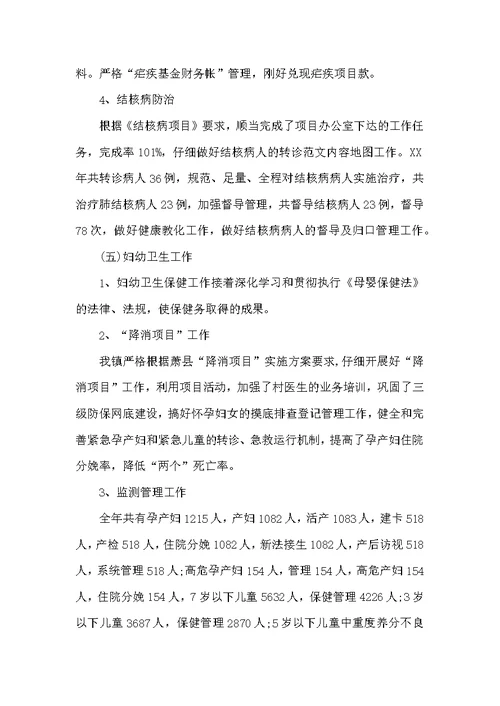 料。严格“疟疾基金财务帐”管理，刚好兑现疟疾项目款。

4、结核病防治

根据《结核病项目》要求，顺当完成了项目办公室下达的工作任务，完成率101%，仔细做好结核病人的转诊范文内容地图工作。XX年共转诊病人36例，规范、足量、全程对结核病病人实施治疗，共治疗肺结核病人23例，加强督导管理，共督导结核病人23例，督导78次，做好健康教化工作，做好结核病病人的督导及归口管理工作。

(五)妇幼卫生工作

1、妇幼卫生保健工作接着深化学习和贯彻执行《母婴保健法》的法律、法规，使保健务取得的成果。

2、“降消项目”工作

我镇严格根据萧县“降消项目”实施方案要求，仔细开展好“降消项目”工作，利用项目活动，加强了村医生的业务培训，巩固了三级防保网底建设，搞好怀孕妇女的摸底排查登记管理工作，健全和完善紧急孕产妇和紧急儿童的转诊、急救运行机制，提高了孕产妇住院分娩率，降低“两个”死亡率。

3、监测管理工作

全年共有孕产妇1215人，产妇1082人，活产1083人，建卡518人，产检518人，住院分娩1082人，新法接生1082人，产后访视518人，系统管理518人;高危孕产妇154人，管理154人，高危产妇154人，住院分娩154人，7岁以下儿童5632人，保健管理4226人;3岁以下儿童3687人，保健管理2870人;5岁以下儿童中重度养分不良